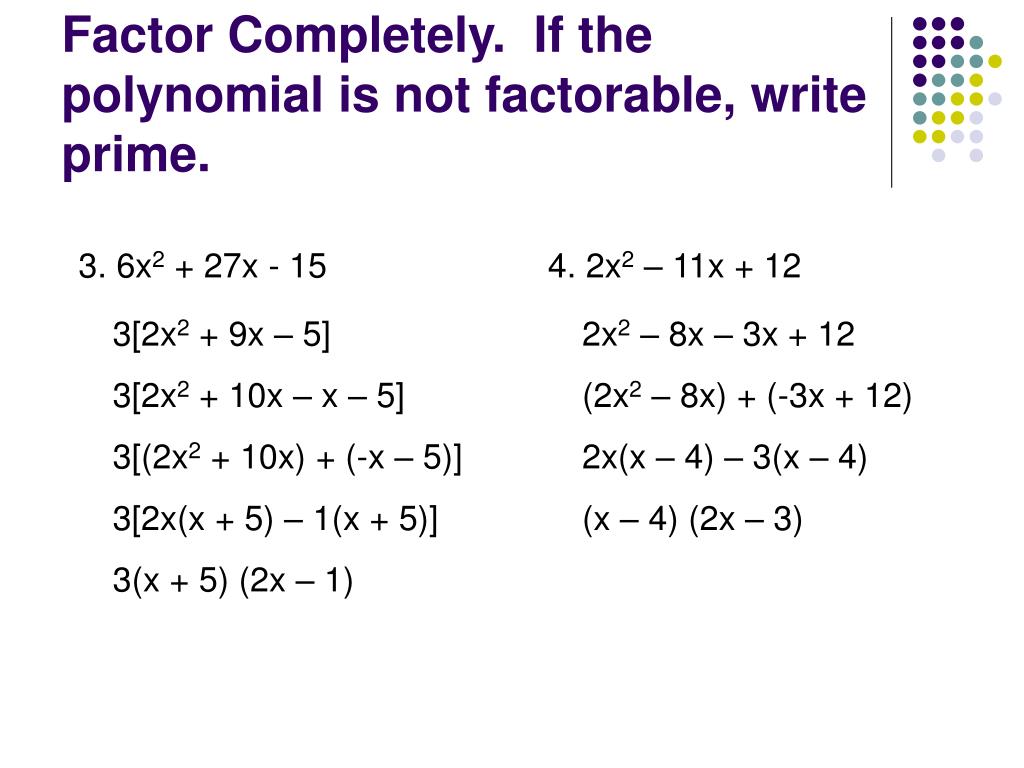 Factor Completely. If the polynomial is not factorable, write prime.

3. $6x^2 + 27x - 15$

$3[2x^2 + 9x – 5]$

$3[2x^2 + 10x – x – 5]$

$3[(2x^2 + 10x) + (-x – 5)]$

$3[2x(x + 5) – 1(x + 5)]$

$3(x + 5) (2x – 1)$

4. $2x^2 – 11x + 12$

$2x^2 – 8x – 3x + 12$

$(2x^2 – 8x) + (-3x + 12)$

$2x(x – 4) – 3(x – 4)$

$(x – 4) (2x – 3)$